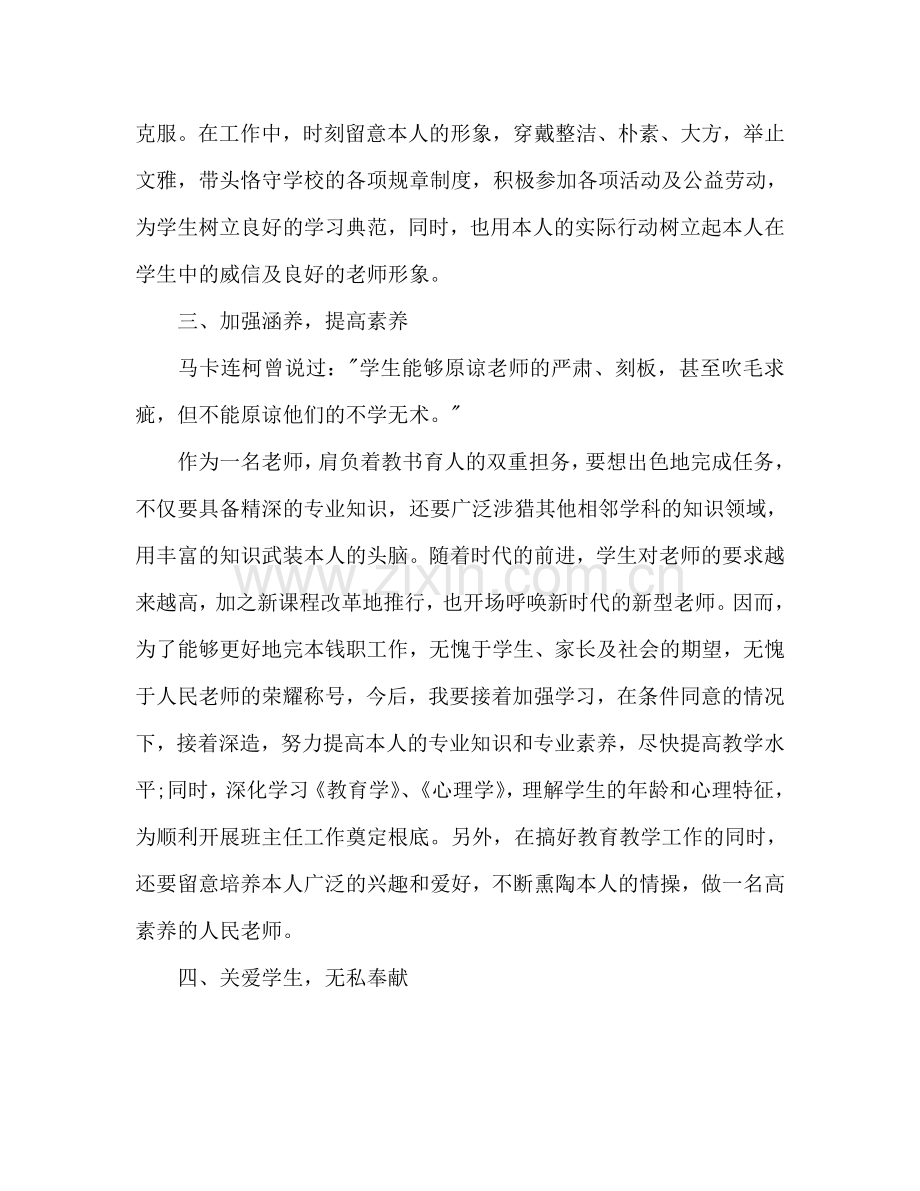 克服。在工作中，时刻留意本人的形象，穿戴整洁、朴素、大方，举止文雅，带头恪守学校的各项规章制度，积极参加各项活动及公益劳动，为学生树立良好的学习典范，同时，也用本人的实际行动树立起本人在学生中的威信及良好的老师形象。

三、加强涵养，提高素养

马卡连柯曾说过：“学生能够原谅老师的严肃、刻板，甚至吹毛求疵，但不能原谅他们的不学无术。”

作为一名老师，肩负着教书育人的双重担务，要想出色地完成任务，不仅要具备精深的专业知识，还要广泛涉猎其他相邻学科的知识领域，用丰富的知识武装本人的头脑。随着时代的前进，学生对老师的要求越来越高，加之新课程改革地推行，也开场呼唤新时代的新型老师。因而，为了能够更好地完本钱职工作，无愧于学生、家长及社会的期望，无愧于人民老师的荣耀称号，今后，我要接着加强学习，在条件同意的情况下，接着深造，努力提高本人的专业知识和专业素养，尽快提高教学水平;同时，深化学习《教育学》、《心理学》，理解学生的年龄和心理特征，为顺利开展班主任工作奠定根底。另外，在搞好教育教学工作的同时，还要留意培养本人广泛的兴趣和爱好，不断熏陶本人的情操，做一名高素养的人民老师。

四、关爱学生，无私奉献

www.zixin.com.cn